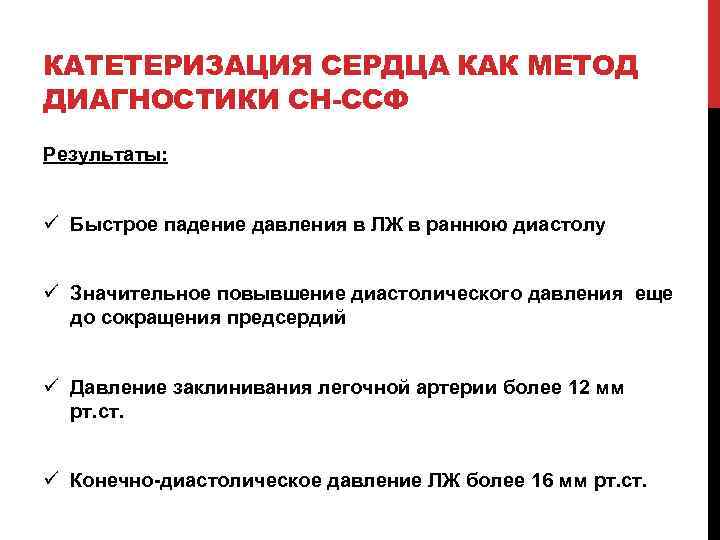 КАТЕТЕРИЗАЦИЯ СЕРДЦА КАК МЕТОД ДИАГНОСТИКИ СН-ССФ

Результаты:

✓ Быстрое падение давления в ЛЖ в раннюю диастолу

✓ Значительное повывшение диастолического давления еще до сокращения предсердий

✓ Давление заклинивания легочной артерии более 12 мм рт.ст.

✓ Конечно-диастолическое давление ЛЖ более 16 мм рт.ст.